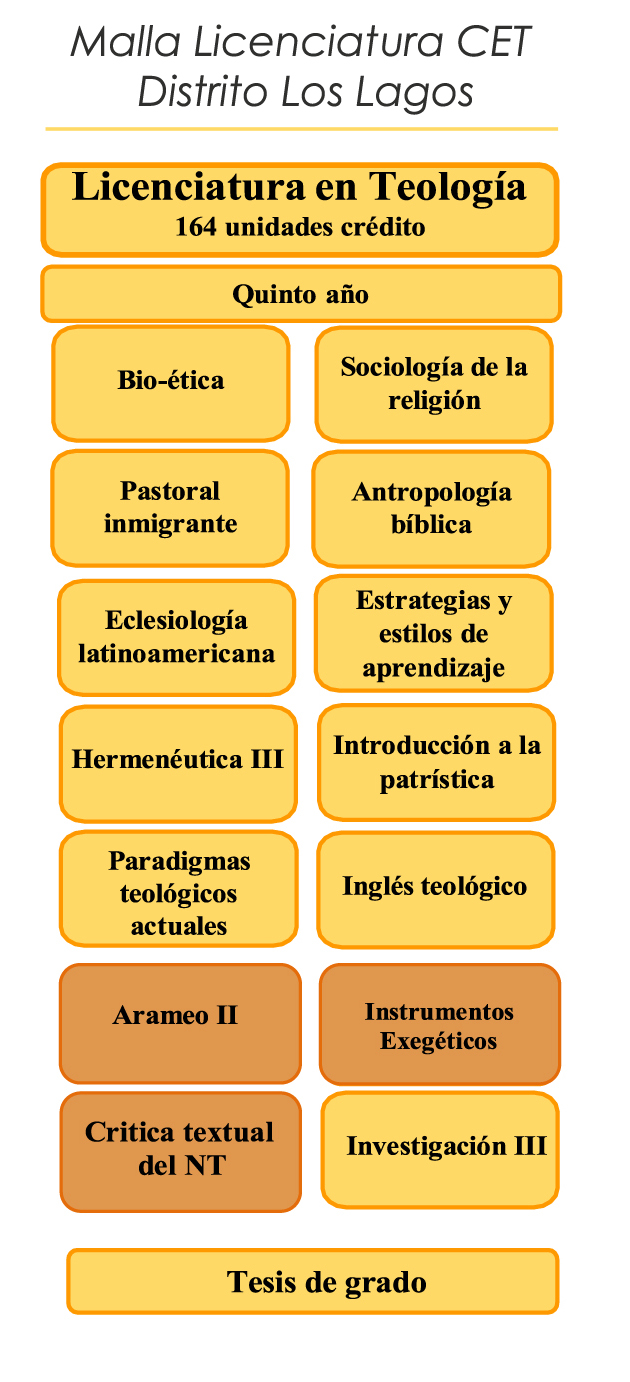 Malla Licenciatura CET
Distrito Los Lagos

Licenciatura en Teología
164 unidades crédito

Quinto año

Bio-ética

Sociología de la religión

Pastoral inmigrante

Antropología bíblica

Eclesiología latinoamericana

Estrategias y estilos de aprendizaje

Hermenéutica III

Introducción a la patrística

Paradigmas teológicos actuales

Inglés teológico

Arameo II

Instrumentos Exegéticos

Critica textual del NT

Investigación III

Tesis de grado